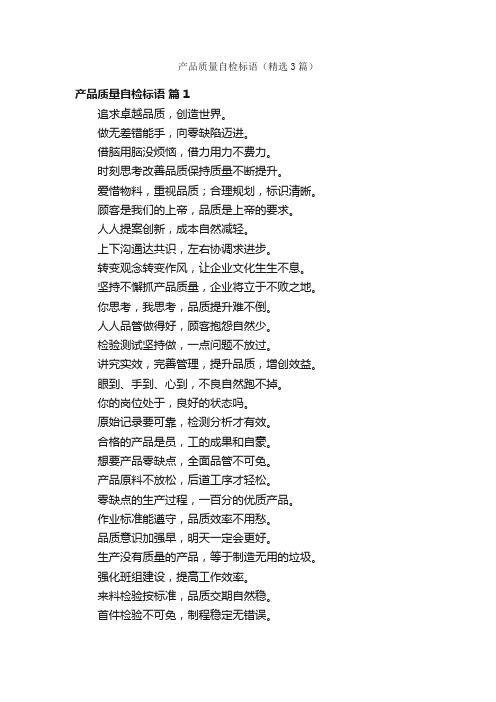 产品质量自检标语（精选3篇）

产品质量自检标语 篇1

追求卓越品质，创造世界。

做无差错能手，向零缺陷迈进。

借脑用脑没烦恼，借力用力不费力。

时刻思考改善品质保持质量不断提升。

爱惜物料，重视品质；合理规划，标识清晰。

顾客是我们的上帝，品质是上帝的要求。

人人提案创新，成本自然减轻。

上下沟通达共识，左右协调求进步。

转变观念转变作风，让企业文化生生不息。

坚持不懈抓产品质量，企业将立于不败之地。

你思考，我思考，品质提升难不倒。

人人品管做得好，顾客抱怨自然少。

检验测试坚持做，一点问题不放过。

讲究实效，完善管理，提升品质，增创效益。

眼到、手到、心到，不良自然跑不掉。

你的岗位处于，良好的状态吗。

原始记录要可靠，检测分析才有效。

合格的产品是员，工的成果和自豪。

想要产品零缺点，全面品管不可免。

产品原料不放松，后道工序才轻松。

零缺点的生产过程，一百分的优质产品。

作业标准能遵守，品质效率不用愁。

品质意识加强早，明天一定会更好。

生产没有质量的产品，等于制造无用的垃圾。

强化班组建设，提高工作效率。

来料检验按标准，品质交期自然稳。

首件检验不可免，制程稳定无错误。